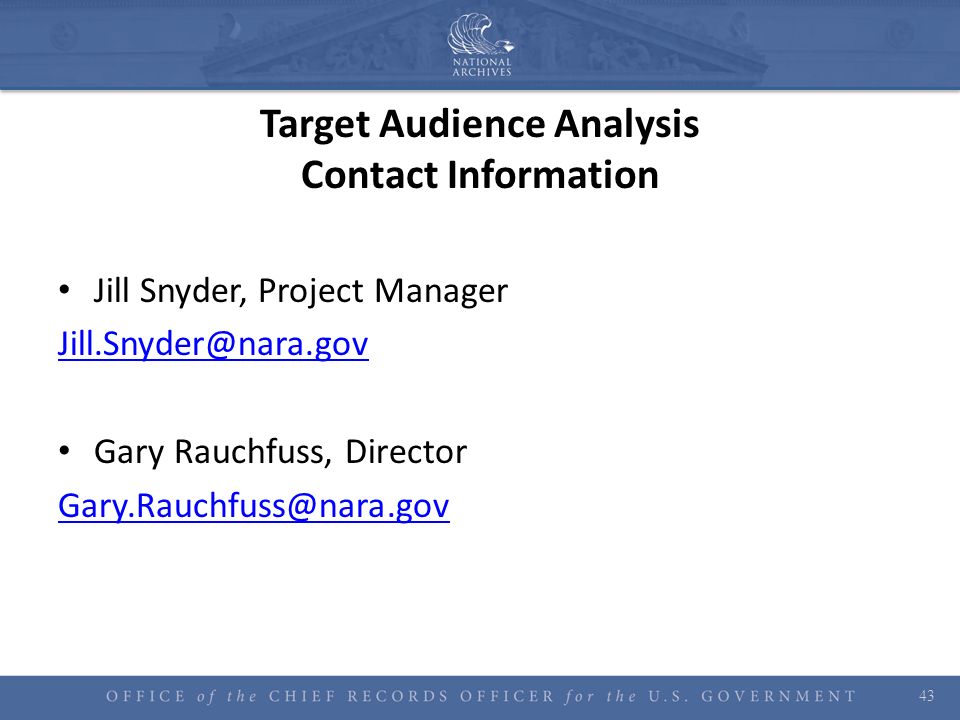 NATIONAL ARCHIVES

Target Audience Analysis
Contact Information

• Jill Snyder, Project Manager
Jill.Snyder@nara.gov

• Gary Rauchfuss, Director
Gary.Rauchfuss@nara.gov

OFFICE of the CHIEF RECORDS OFFICER for the U.S. GOVERNMENT 43